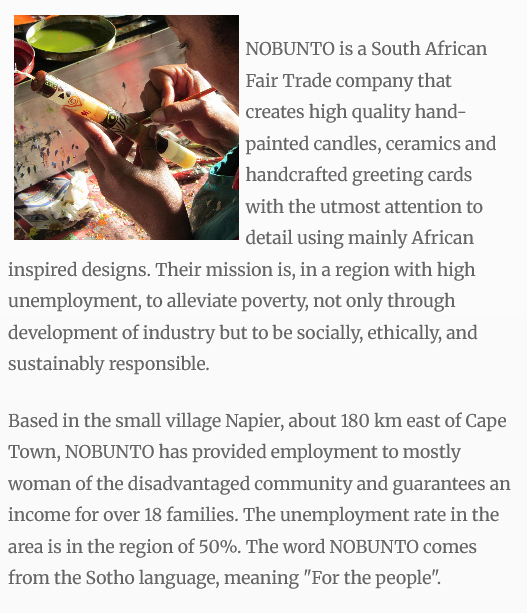 NOBUNTO is a South African Fair Trade company that creates high quality hand-painted candles, ceramics and handcrafted greeting cards with the utmost attention to detail using mainly African inspired designs. Their mission is, in a region with high unemployment, to alleviate poverty, not only through development of industry but to be socially, ethically, and sustainably responsible.

Based in the small village Napier, about 180 km east of Cape Town, NOBUNTO has provided employment to mostly woman of the disadvantaged community and guarantees an income for over 18 families. The unemployment rate in the area is in the region of 50%. The word NOBUNTO comes from the Sotho language, meaning "For the people".